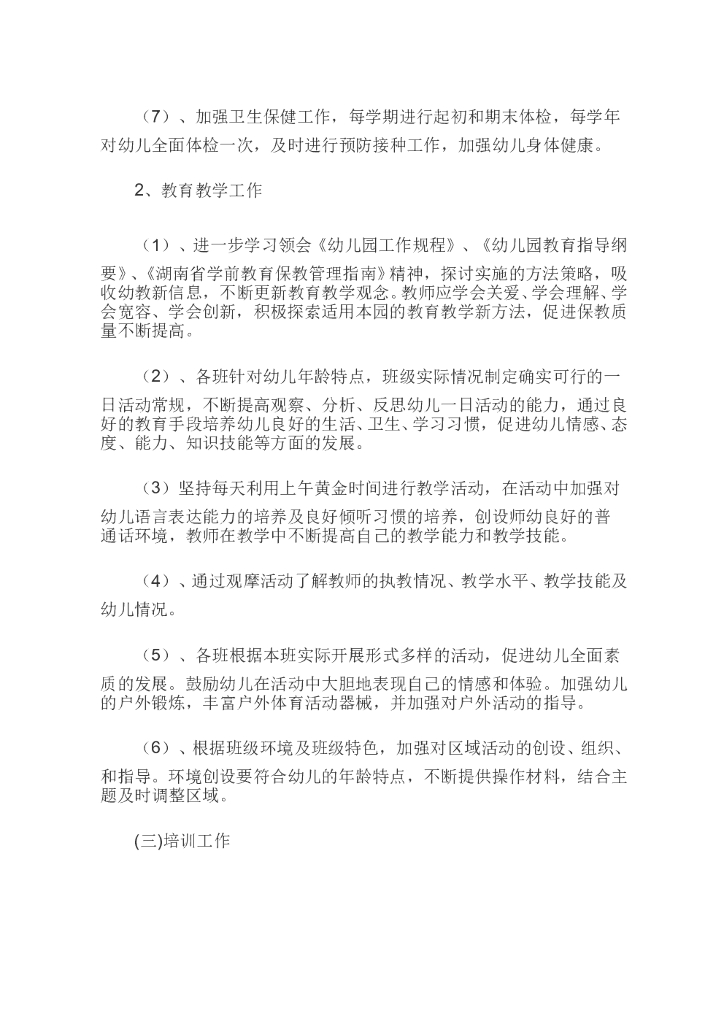 （7）、加强卫生保健工作，每学期进行起初和期末体检，每学年对幼儿全面体检一次，及时进行预防接种工作，加强幼儿身体健康。

2、教育教学工作

（1）、进一步学习领会《幼儿园工作规程》、《幼儿园教育指导纲要》、《湖南省学前教育保教管理指南》精神，探讨实施的方法策略，吸收幼教新信息，不断更新教育教学观念。教师应学会关爱、学会理解、学会宽容、学会创新，积极探索适用本园的教育教学新方法，促进保教质量不断提高。

（2）、各班针对幼儿年龄特点，班级实际情况制定确实可行的一日活动常规，不断提高观察、分析、反思幼儿一日活动的能力，通过良好的教育手段培养幼儿良好的生活、卫生、学习习惯，促进幼儿情感、态度、能力、知识技能等方面的发展。

（3）坚持每天利用上午黄金时间进行教学活动，在活动中加强对幼儿语言表达能力的培养及良好倾听习惯的培养，创设师幼良好的普通话环境，教师在教学中不断提高自己的教学能力和教学技能。

（4）、通过观摩活动了解教师的执教情况、教学水平、教学技能及幼儿情况。

（5）、各班根据本班实际开展形式多样的活动，促进幼儿全面素质的发展。鼓励幼儿在活动中大胆地表现自己的情感和体验。加强幼儿的户外锻炼，丰富户外体育活动器械，并加强对户外活动的指导。

（6）、根据班级环境及班级特色，加强对区域活动的创设、组织、和指导。环境创设要符合幼儿的年龄特点，不断提供操作材料，结合主题及时调整区域。

(三)培训工作